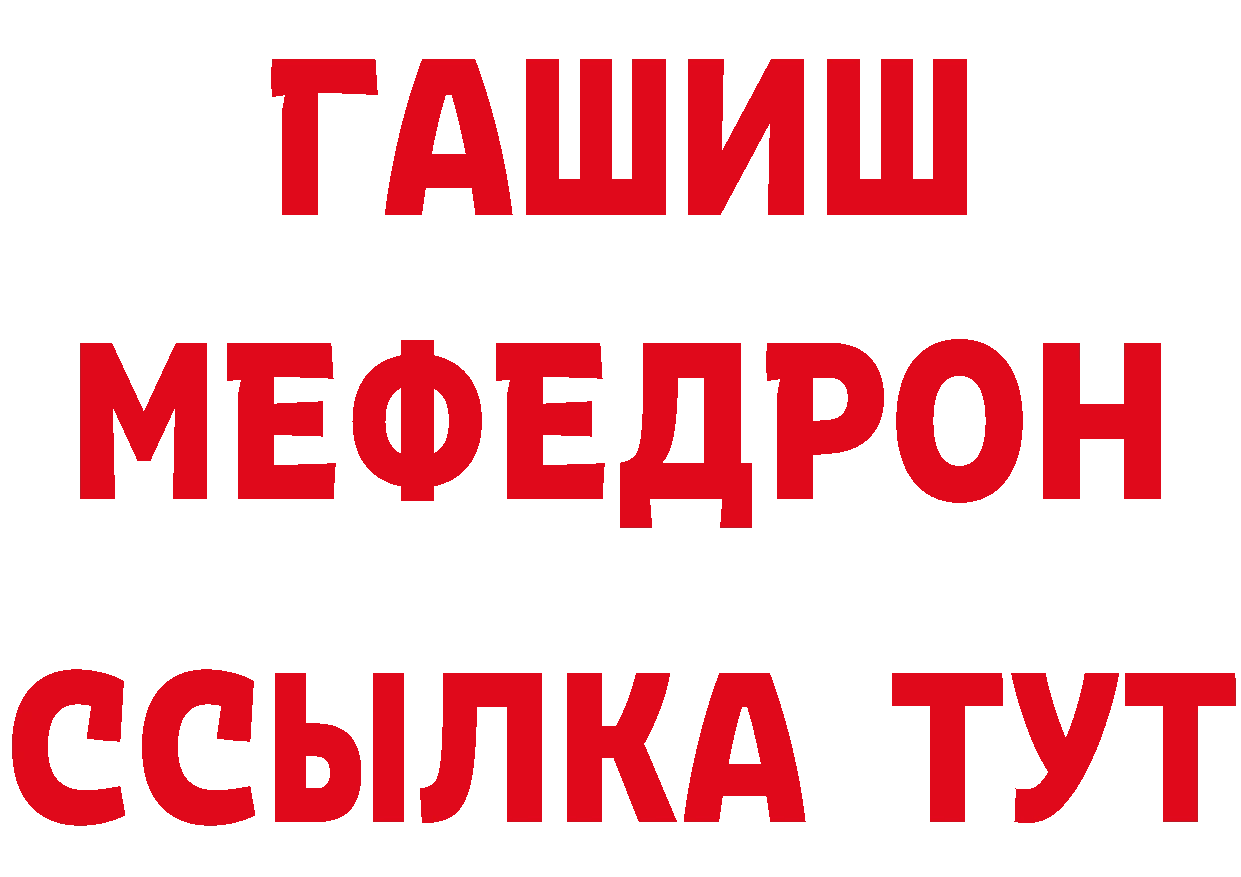 ГАШИШ
МЕФЕДРОН
ССЫЛКА ТУТ